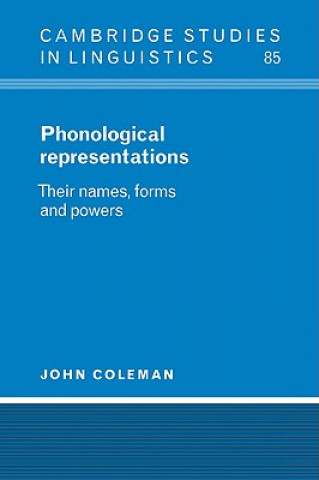 CAMBRIDGE STUDIES IN LINGUISTICS 85

Phonological representations

Their names, forms and powers

JOHN COLEMAN